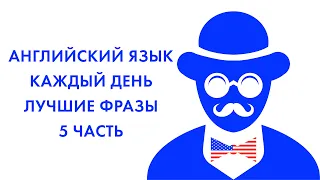 АНГЛИЙСКИЙ ЯЗЫК
КАЖДЫЙ ДЕНЬ
ЛУЧШИЕ ФРАЗЫ
5 ЧАСТЬ